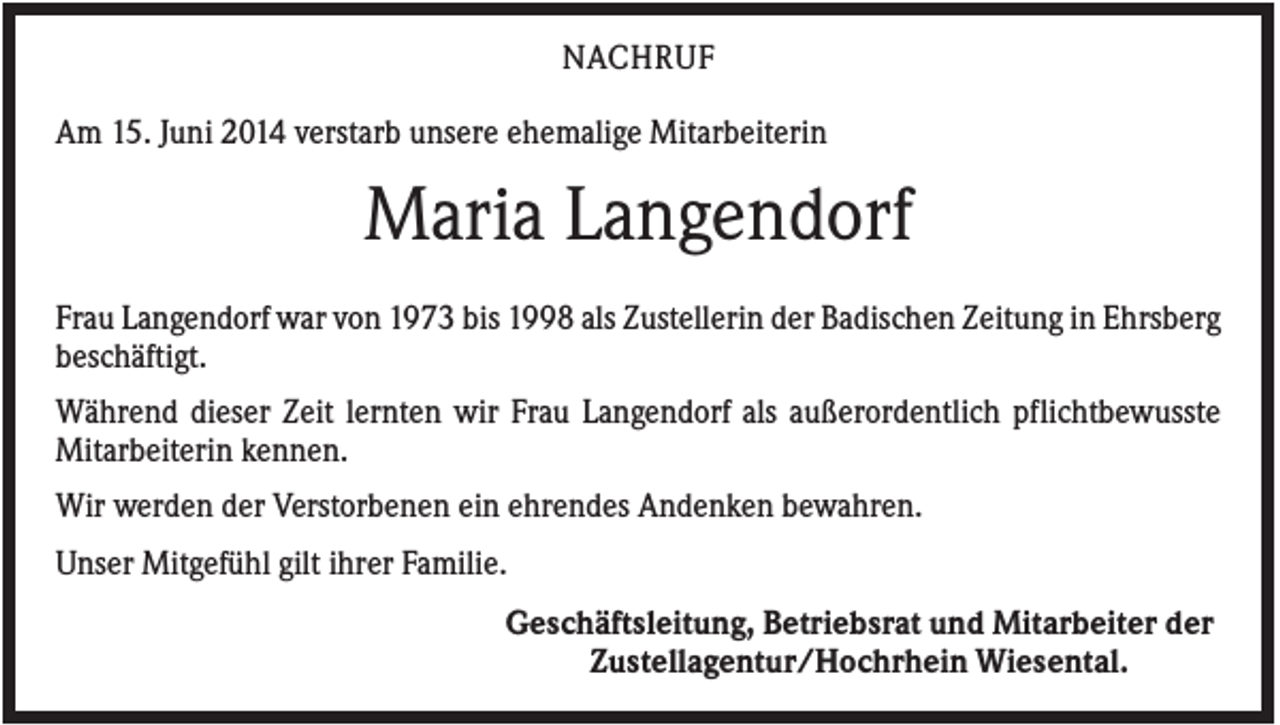 NACHRUF

Am 15. Juni 2014 verstarb unsere ehemalige Mitarbeiterin

Maria Langendorf

Frau Langendorf war von 1973 bis 1998 als Zustellerin der Badischen Zeitung in Ehrsberg beschäftigt.

Während dieser Zeit lernten wir Frau Langendorf als außerordentlich pflichtbewusste Mitarbeiterin kennen.

Wir werden der Verstorbenen ein ehrendes Andenken bewahren.

Unser Mitgefühl gilt ihrer Familie.

Geschäftsleitung, Betriebsrat und Mitarbeiter der Zustellagentur/Hochrhein Wiesental.